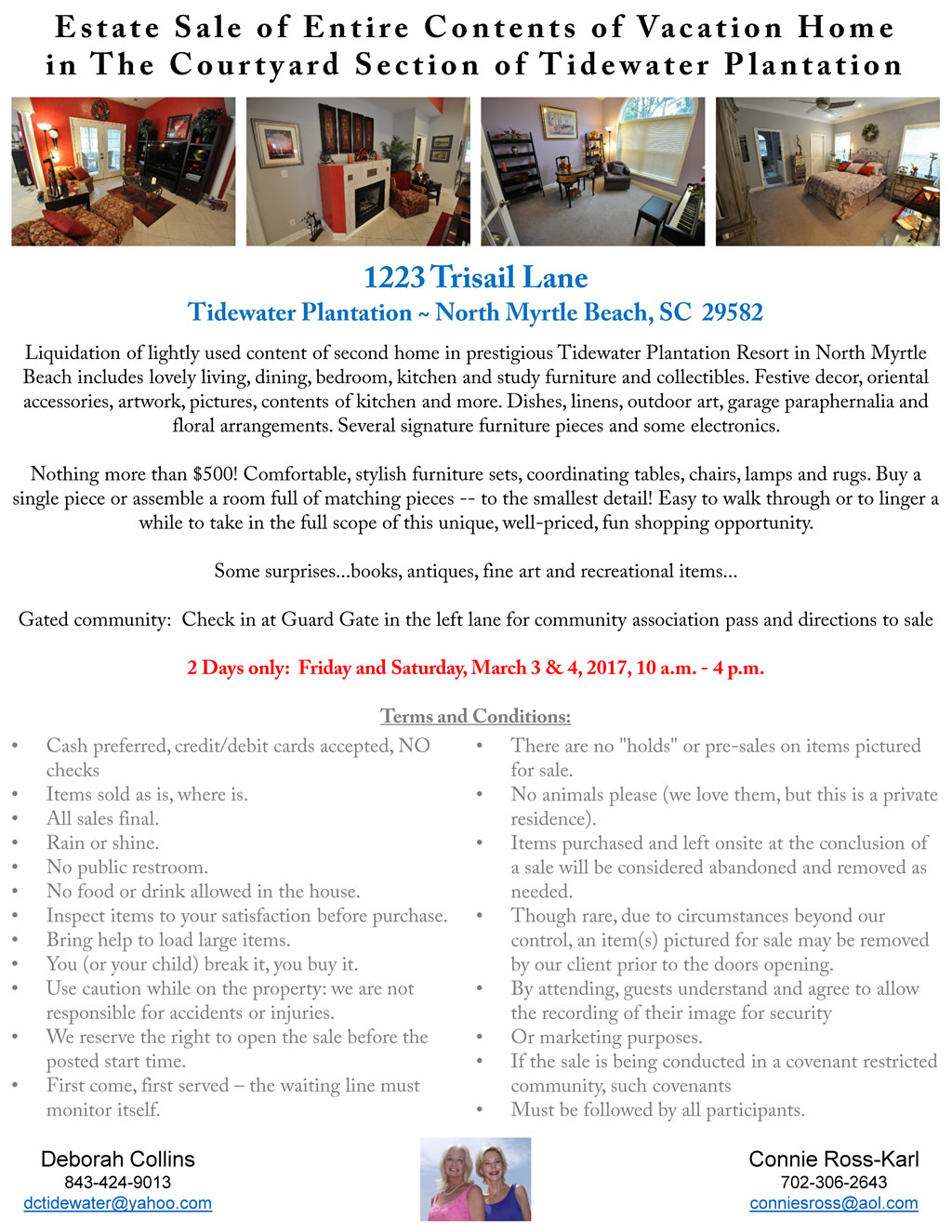 Estate Sale of Entire Contents of Vacation Home in The Courtyard Section of Tidewater Plantation

1223 Trisail Lane
Tidewater Plantation ~ North Myrtle Beach, SC 29582

Liquidation of lightly used content of second home in prestigious Tidewater Plantation Resort in North Myrtle Beach includes lovely living, dining, bedroom, kitchen and study furniture and collectibles. Festive decor, oriental accessories, artwork, pictures, contents of kitchen and more. Dishes, linens, outdoor art, garage paraphernalia and floral arrangements. Several signature furniture pieces and some electronics.

Nothing more than $500! Comfortable, stylish furniture sets, coordinating tables, chairs, lamps and rugs. Buy a single piece or assemble a room full of matching pieces -- to the smallest detail! Easy to walk through or to linger a while to take in the full scope of this unique, well-priced, fun shopping opportunity.

Some surprises...books, antiques, fine art and recreational items...

Gated community: Check in at Guard Gate in the left lane for community association pass and directions to sale

2 Days only: Friday and Saturday, March 3 & 4, 2017, 10 a.m. - 4 p.m.

Terms and Conditions:

• Cash preferred, credit/debit cards accepted, NO checks
• Items sold as is, where is.
• All sales final.
• Rain or shine.
• No public restroom.
• No food or drink allowed in the house.
• Inspect items to your satisfaction before purchase.
• Bring help to load large items.
• You (or your child) break it, you buy it.
• Use caution while on the property: we are not responsible for accidents or injuries.
• We reserve the right to open the sale before the posted start time.
• First come, first served – the waiting line must monitor itself.

• There are no "holds" or pre-sales on items pictured for sale.
• No animals please (we love them, but this is a private residence).
• Items purchased and left onsite at the conclusion of a sale will be considered abandoned and removed as needed.
• Though rare, due to circumstances beyond our control, an item(s) pictured for sale may be removed by our client prior to the doors opening.
• By attending, guests understand and agree to allow the recording of their image for security
• Or marketing purposes.
• If the sale is being conducted in a covenant restricted community, such covenants
• Must be followed by all participants.

Deborah Collins
843-424-9013
dctidewater@yahoo.com

Connie Ross-Karl
702-306-2643
conniesross@aol.com